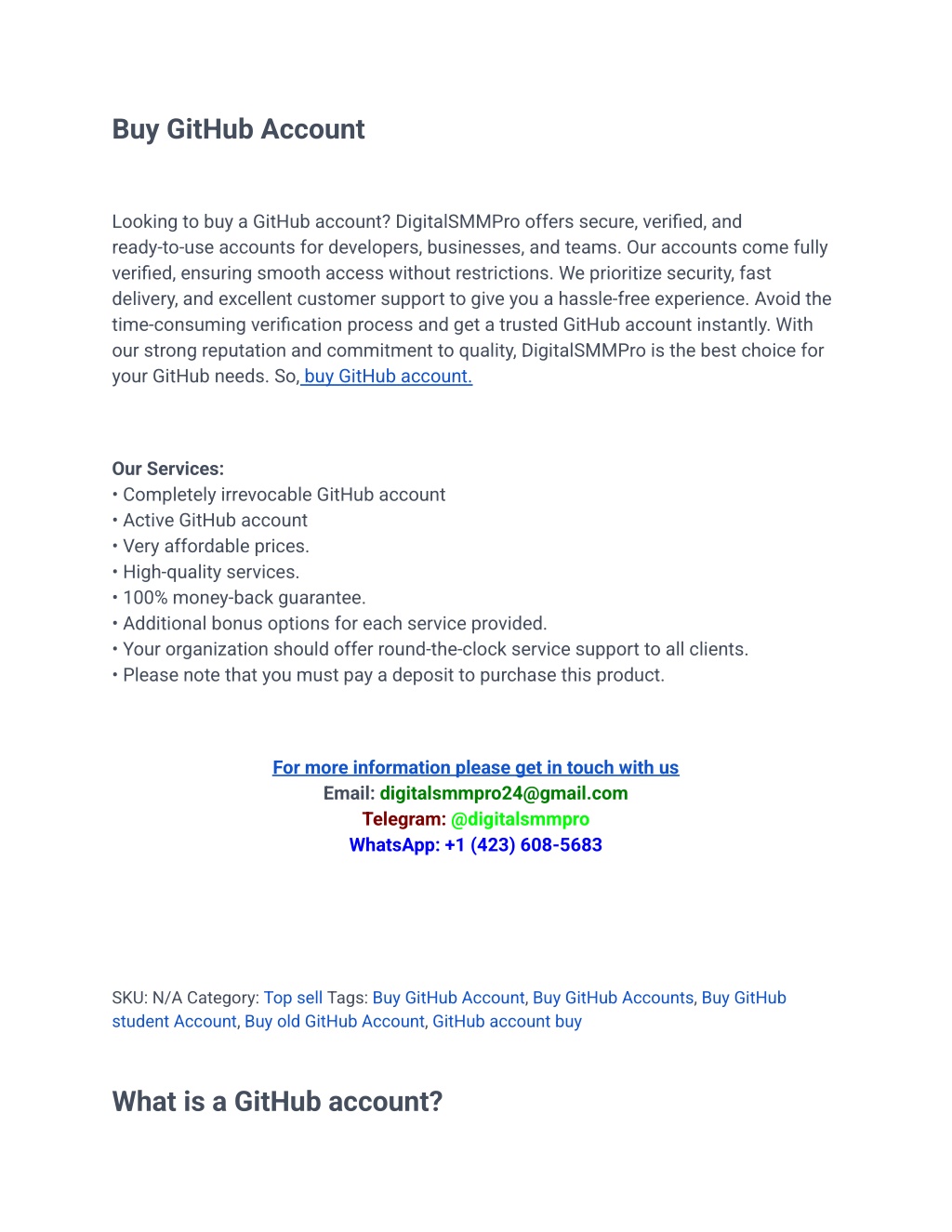 Buy GitHub Account

Looking to buy a GitHub account? DigitalSMMPro offers secure, verified, and ready-to-use accounts for developers, businesses, and teams. Our accounts come fully verified, ensuring smooth access without restrictions. We prioritize security, fast delivery, and excellent customer support to give you a hassle-free experience. Avoid the time-consuming verification process and get a trusted GitHub account instantly. With our strong reputation and commitment to quality, DigitalSMMPro is the best choice for your GitHub needs. So, buy GitHub account.

Our Services:
• Completely irrevocable GitHub account
• Active GitHub account
• Very affordable prices.
• High-quality services.
• 100% money-back guarantee.
• Additional bonus options for each service provided.
• Your organization should offer round-the-clock service support to all clients.
• Please note that you must pay a deposit to purchase this product.

For more information please get in touch with us
Email: digitalsmmpro24@gmail.com
Telegram: @digitalsmmpro
WhatsApp: +1 (423) 608-5683

SKU: N/A Category: Top sell Tags: Buy GitHub Account, Buy GitHub Accounts, Buy GitHub student Account, Buy old GitHub Account, GitHub account buy

What is a GitHub account?